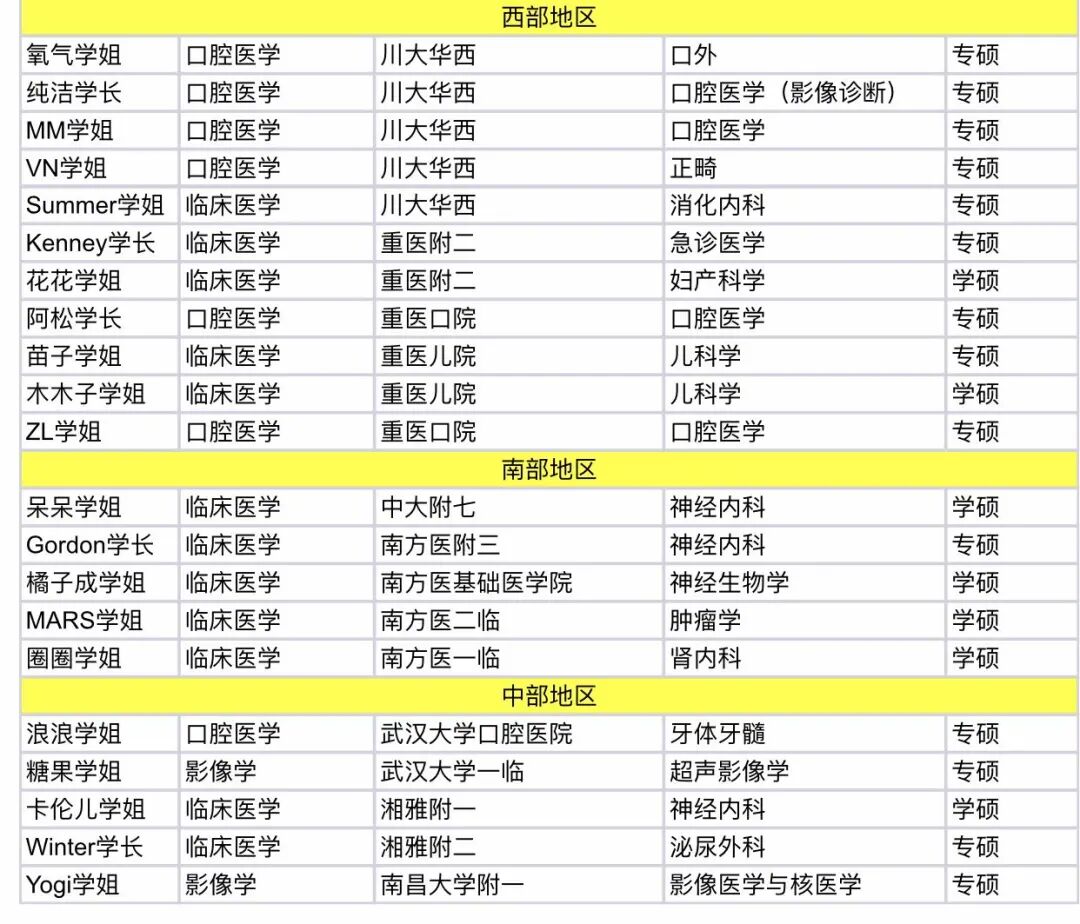 | 西部地区 | | | | |
|---|---|---|---|---|
| 氧气学姐 | 口腔医学 | 川大华西 | 口外 | 专硕 |
| 纯洁学长 | 口腔医学 | 川大华西 | 口腔医学（影像诊断） | 专硕 |
| MM学姐 | 口腔医学 | 川大华西 | 口腔医学 | 专硕 |
| VN学姐 | 口腔医学 | 川大华西 | 正畸 | 专硕 |
| Summer学姐 | 临床医学 | 川大华西 | 消化内科 | 专硕 |
| Kenney学长 | 临床医学 | 重医附二 | 急诊医学 | 专硕 |
| 花花学姐 | 临床医学 | 重医附二 | 妇产科学 | 学硕 |
| 阿松学长 | 口腔医学 | 重医口院 | 口腔医学 | 专硕 |
| 苗子学姐 | 临床医学 | 重医儿院 | 儿科学 | 专硕 |
| 木木子学姐 | 临床医学 | 重医儿院 | 儿科学 | 学硕 |
| ZL学姐 | 口腔医学 | 重医口院 | 口腔医学 | 专硕 |
| 南部地区 | | | | |
| 呆呆学姐 | 临床医学 | 中大附七 | 神经内科 | 学硕 |
| Gordon学长 | 临床医学 | 南方医附三 | 神经内科 | 专硕 |
| 橘子成学姐 | 临床医学 | 南方医基础医学院 | 神经生物学 | 学硕 |
| MARS学姐 | 临床医学 | 南方医二临 | 肿瘤学 | 学硕 |
| 圈圈学姐 | 临床医学 | 南方医一临 | 肾内科 | 学硕 |
| 中部地区 | | | | |
| 浪浪学姐 | 口腔医学 | 武汉大学口腔医院 | 牙体牙髓 | 专硕 |
| 糖果学姐 | 影像学 | 武汉大学一临 | 超声影像学 | 专硕 |
| 卡伦儿学姐 | 临床医学 | 湘雅附一 | 神经内科 | 学硕 |
| Winter学长 | 临床医学 | 湘雅附二 | 泌尿外科 | 专硕 |
| Yogi学姐 | 影像学 | 南昌大学附一 | 影像医学与核医学 | 专硕 |